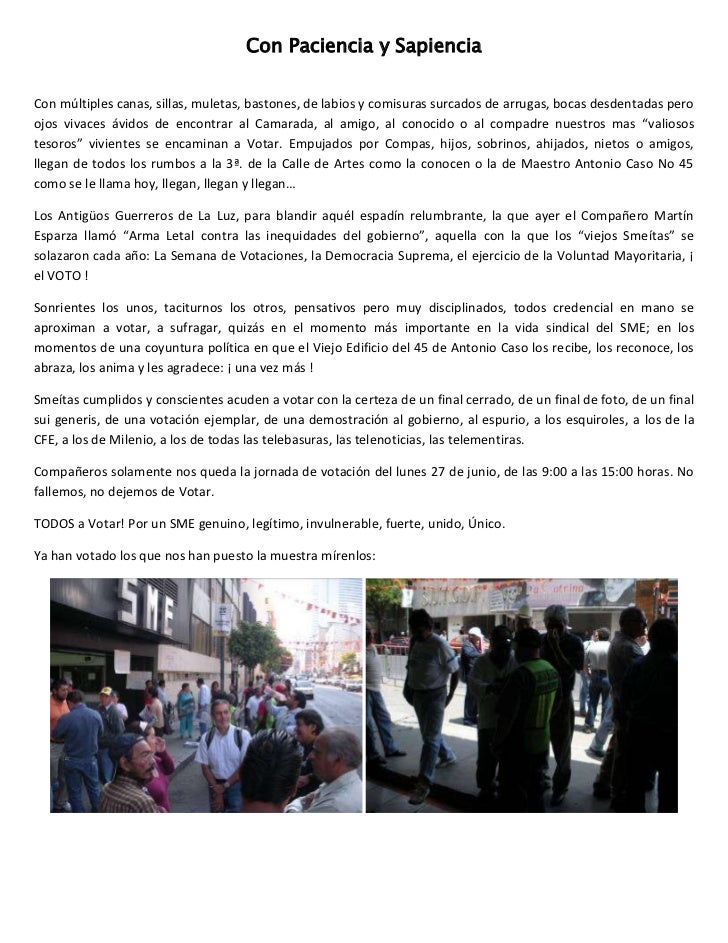 Con Paciencia y Sapiencia

Con múltiples canas, sillas, muletas, bastones, de labios y comisuras surcados de arrugas, bocas desdentadas pero ojos vivaces ávidos de encontrar al Camarada, al amigo, al conocido o al compadre nuestros mas "valiosos tesoros" vivientes se encaminan a Votar. Empujados por Compas, hijos, sobrinos, ahijados, nietos o amigos, llegan de todos los rumbos a la 3ª. de la Calle de Artes como la conocen o la de Maestro Antonio Caso No 45 como se le llama hoy, llegan, llegan y llegan…

Los Antigüos Guerreros de La Luz, para blandir aquél espadín relumbrante, la que ayer el Compañero Martín Esparza llamó "Arma Letal contra las inequidades del gobierno", aquella con la que los "viejos Smeítas" se solazaron cada año: La Semana de Votaciones, la Democracia Suprema, el ejercicio de la Voluntad Mayoritaria, ¡ el VOTO !

Sonrientes los unos, taciturnos los otros, pensativos pero muy disciplinados, todos credencial en mano se aproximan a votar, a sufragar, quizás en el momento más importante en la vida sindical del SME; en los momentos de una coyuntura política en que el Viejo Edificio del 45 de Antonio Caso los recibe, los reconoce, los abraza, los anima y les agradece: ¡ una vez más !

Smeítas cumplidos y conscientes acuden a votar con la certeza de un final cerrado, de un final de foto, de un final sui generis, de una votación ejemplar, de una demostración al gobierno, al espurio, a los esquiroles, a los de la CFE, a los de Milenio, a los de todas las telebasuras, las telenoticias, las telementiras.

Compañeros solamente nos queda la jornada de votación del lunes 27 de junio, de las 9:00 a las 15:00 horas. No fallemos, no dejemos de Votar.

TODOS a Votar! Por un SME genuino, legítimo, invulnerable, fuerte, unido, Único.

Ya han votado los que nos han puesto la muestra mírenlos:

SME